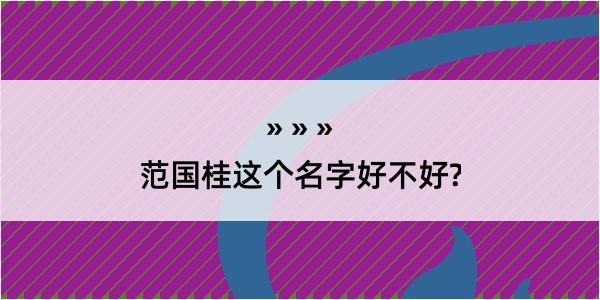 » » »

范国桂这个名字好不好?